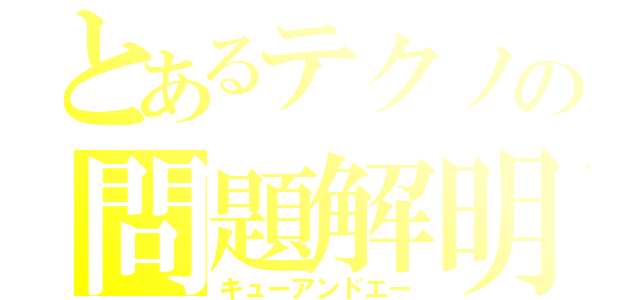 とあるテクノの
問題解明
キューアンドエー